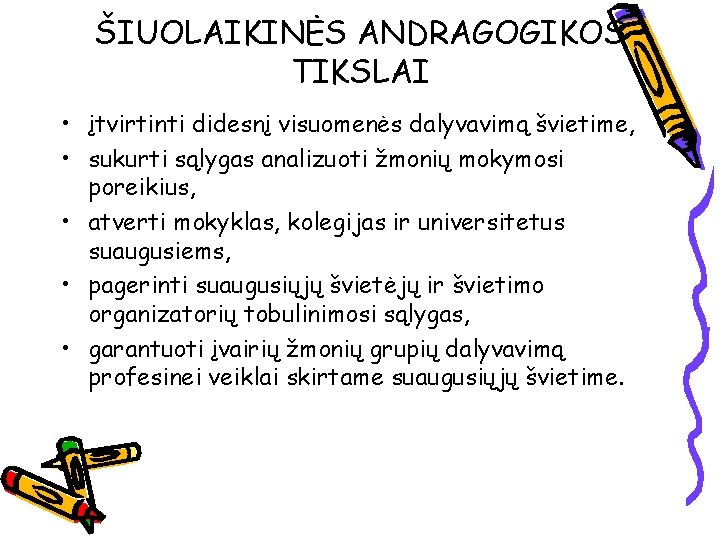 ŠIUOLAIKINĖS ANDRAGOGIKOS TIKSLAI

• įtvirtinti didesnį visuomenės dalyvavimą švietime,
• sukurti sąlygas analizuoti žmonių mokymosi poreikius,
• atverti mokyklas, kolegijas ir universitetus suaugusiems,
• pagerinti suaugusiųjų švietėjų ir švietimo organizatorių tobulinimosi sąlygas,
• garantuoti įvairių žmonių grupių dalyvavimą profesinei veiklai skirtame suaugusiųjų švietime.